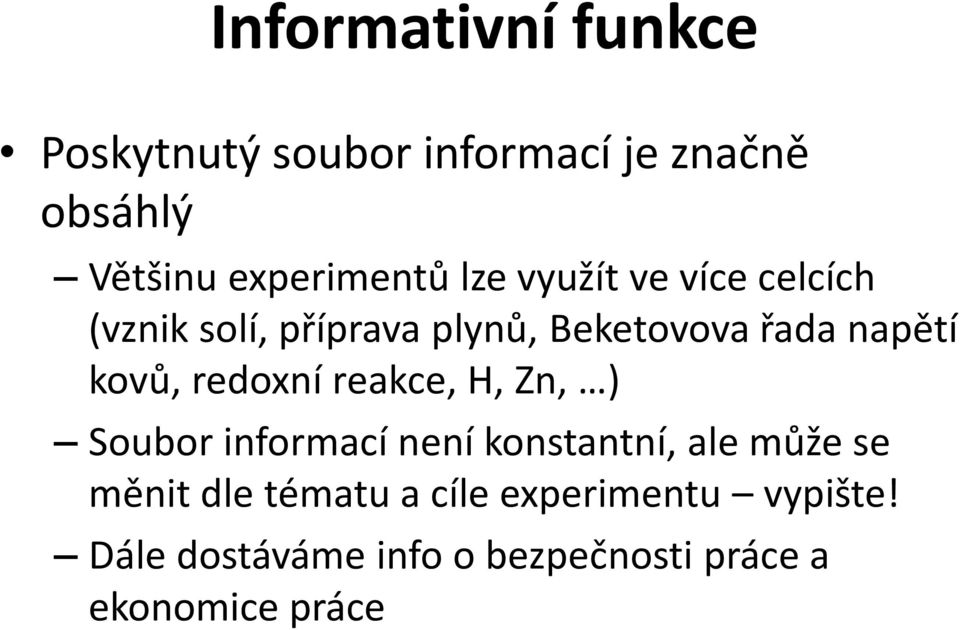 Informativní funkce

• Poskytnutý soubor informací je značně obsáhlý

– Většinu experimentů lze využít ve více celcích (vznik solí, příprava plynů, Beketovova řada napětí kovů, redoxní reakce, H, Zn, …)

– Soubor informací není konstantní, ale může se měnit dle tématu a cíle experimentu – vypište!

– Dále dostáváme info o bezpečnosti práce a ekonomice práce